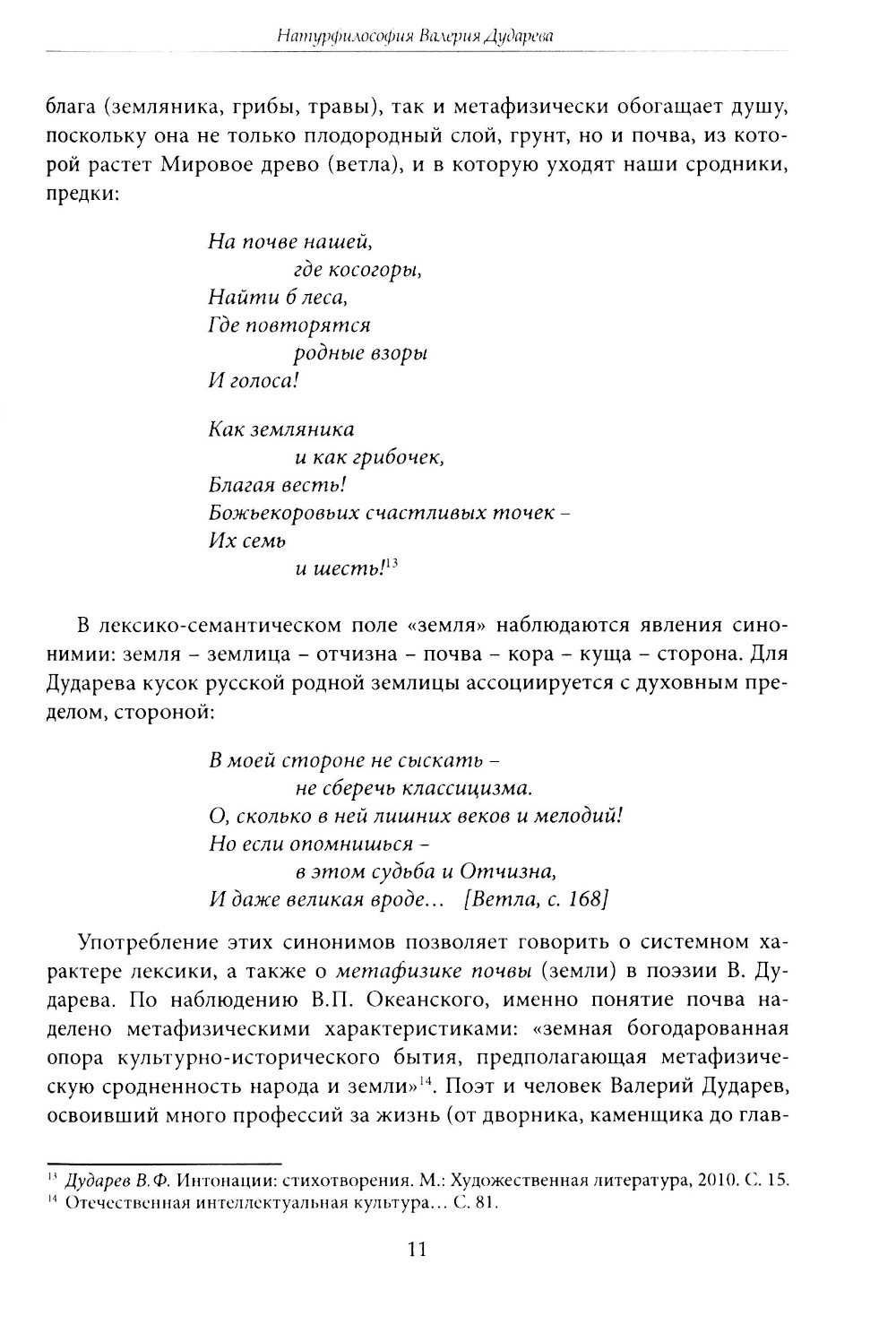 Натурфилософия Валерия Дударева

блага (земляника, грибы, травы), так и метафизически обогащает душу, поскольку она не только плодородный слой, грунт, но и почва, из которой растет Мировое древо (ветла), и в которую уходят наши сродники, предки:

На почве нашей,
где косогоры,
Найти б леса,
Где повторятся
родные взоры
И голоса!

Как земляника
и как грибочек,
Благая весть!
Божьекоровьих счастливых точек –
Их семь
и шесть!$^{13}$

В лексико-семантическом поле «земля» наблюдаются явления синонимии: земля – землица – отчизна – почва – кора – куща – сторона. Для Дударева кусок русской родной землицы ассоциируется с духовным пределом, стороной:

В моей стороне не сыскать –
не сберечь классицизма.
О, сколько в ней лишних веков и мелодий!
Но если опомнишься –
в этом судьба и Отчизна,
И даже великая вроде... [Ветла, с. 168]

Употребление этих синонимов позволяет говорить о системном характере лексики, а также о метафизике почвы (земли) в поэзии В. Дударева. По наблюдению В.П. Океанского, именно понятие почва наделено метафизическими характеристиками: «земная богодарованная опора культурно-исторического бытия, предполагающая метафизическую сродненность народа и земли»$^{14}$. Поэт и человек Валерий Дударев, освоивший много профессий за жизнь (от дворника, каменщика до глав-

$^{13}$ Дударев В.Ф. Интонации: стихотворения. М.: Художественная литература, 2010. С. 15.
$^{14}$ Отечественная интеллектуальная культура... С. 81.

11